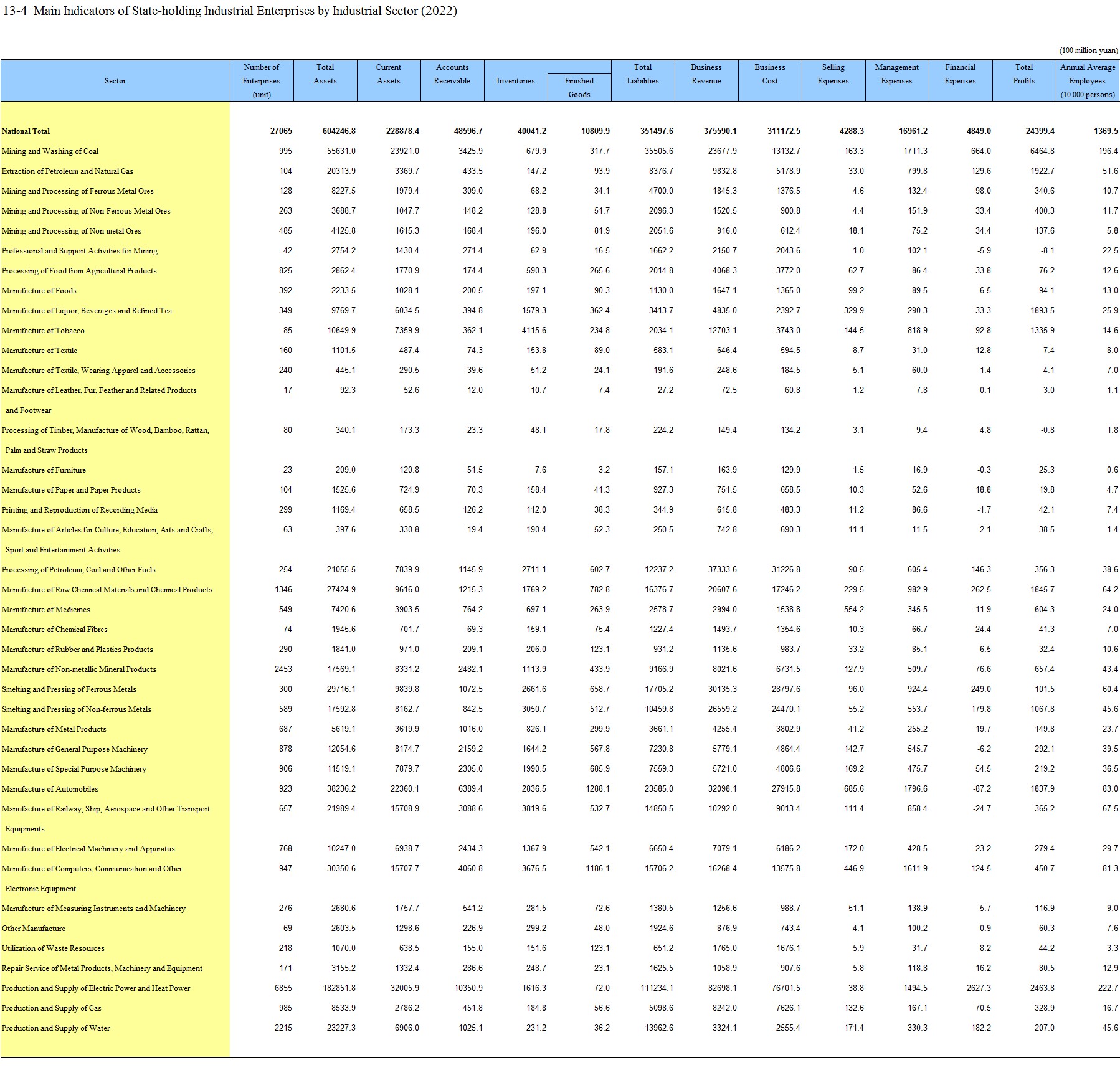 13-4 Main Indicators of State-holding Industrial Enterprises by Industrial Sector (2022)

(100 million yuan)

| Sector | Number of Enterprises (unit) | Total Assets | Current Assets | Accounts Receivable | Inventories | Finished Goods | Total Liabilities | Business Revenue | Business Cost | Selling Expenses | Management Expenses | Financial Expenses | Total Profits | Annual Average Employees (10 000 persons) |
|---|---|---|---|---|---|---|---|---|---|---|---|---|---|---|
| National Total | 27065 | 604246.8 | 228878.4 | 48596.7 | 40041.2 | 10809.9 | 351497.6 | 375590.1 | 311172.5 | 4288.3 | 16961.2 | 4849.0 | 24399.4 | 1369.5 |
| Mining and Washing of Coal | 995 | 55631.0 | 23921.0 | 3425.9 | 679.9 | 317.7 | 35505.6 | 23677.9 | 13132.7 | 163.3 | 1711.3 | 664.0 | 6464.8 | 196.4 |
| Extraction of Petroleum and Natural Gas | 104 | 20313.9 | 3369.7 | 433.5 | 147.2 | 93.9 | 8376.7 | 9832.8 | 5178.9 | 33.0 | 799.8 | 129.6 | 1922.7 | 51.6 |
| Mining and Processing of Ferrous Metal Ores | 128 | 8227.5 | 1979.4 | 309.0 | 68.2 | 34.1 | 4700.0 | 1845.3 | 1376.5 | 4.6 | 132.4 | 98.0 | 340.6 | 10.7 |
| Mining and Processing of Non-Ferrous Metal Ores | 263 | 3688.7 | 1047.7 | 148.2 | 128.8 | 51.7 | 2096.3 | 1520.5 | 900.8 | 4.4 | 151.9 | 33.4 | 400.3 | 11.7 |
| Mining and Processing of Non-metal Ores | 485 | 4125.8 | 1615.3 | 168.4 | 196.0 | 81.9 | 2051.6 | 916.0 | 612.4 | 18.1 | 75.2 | 34.4 | 137.6 | 5.8 |
| Professional and Support Activities for Mining | 42 | 2754.2 | 1430.4 | 271.4 | 62.9 | 16.5 | 1662.2 | 2150.7 | 2043.6 | 1.0 | 102.1 | -5.9 | -8.1 | 22.5 |
| Processing of Food from Agricultural Products | 825 | 2862.4 | 1770.9 | 174.4 | 590.3 | 265.6 | 2014.8 | 4068.3 | 3772.0 | 62.7 | 86.4 | 33.8 | 76.2 | 12.6 |
| Manufacture of Foods | 392 | 2233.5 | 1028.1 | 200.5 | 197.1 | 90.3 | 1130.0 | 1647.1 | 1365.0 | 99.2 | 89.5 | 6.5 | 94.1 | 13.0 |
| Manufacture of Liquor, Beverages and Refined Tea | 349 | 9769.7 | 6034.5 | 394.8 | 1579.3 | 362.4 | 3413.7 | 4835.0 | 2392.7 | 329.9 | 290.3 | -33.3 | 1893.5 | 25.9 |
| Manufacture of Tobacco | 85 | 10649.9 | 7359.9 | 362.1 | 4115.6 | 234.8 | 2034.1 | 12703.1 | 3743.0 | 144.5 | 818.9 | -92.8 | 1335.9 | 14.6 |
| Manufacture of Textile | 160 | 1101.5 | 487.4 | 74.3 | 153.8 | 89.0 | 583.1 | 646.4 | 594.5 | 8.7 | 31.0 | 12.8 | 7.4 | 8.0 |
| Manufacture of Textile, Wearing Apparel and Accessories | 240 | 445.1 | 290.5 | 39.6 | 51.2 | 24.1 | 191.6 | 248.6 | 184.5 | 5.1 | 60.0 | -1.4 | 4.1 | 7.0 |
| Manufacture of Leather, Fur, Feather and Related Products and Footwear | 17 | 92.3 | 52.6 | 12.0 | 10.7 | 7.4 | 27.2 | 72.5 | 60.8 | 1.2 | 7.8 | 0.1 | 3.0 | 1.1 |
| Processing of Timber, Manufacture of Wood, Bamboo, Rattan, Palm and Straw Products | 80 | 340.1 | 173.3 | 23.3 | 48.1 | 17.8 | 224.2 | 149.4 | 134.2 | 3.1 | 9.4 | 4.8 | -0.8 | 1.8 |
| Manufacture of Furniture | 23 | 209.0 | 120.8 | 51.5 | 7.6 | 3.2 | 157.1 | 163.9 | 129.9 | 1.5 | 16.9 | -0.3 | 25.3 | 0.6 |
| Manufacture of Paper and Paper Products | 104 | 1525.6 | 724.9 | 70.3 | 158.4 | 41.3 | 927.3 | 751.5 | 658.5 | 10.3 | 52.6 | 18.8 | 19.8 | 4.7 |
| Printing and Reproduction of Recording Media | 299 | 1169.4 | 658.5 | 126.2 | 112.0 | 38.3 | 344.9 | 615.8 | 483.3 | 11.2 | 86.6 | -1.7 | 42.1 | 7.4 |
| Manufacture of Articles for Culture, Education, Arts and Crafts, Sport and Entertainment Activities | 63 | 397.6 | 330.8 | 19.4 | 190.4 | 52.3 | 250.5 | 742.8 | 690.3 | 11.1 | 11.5 | 2.1 | 38.5 | 1.4 |
| Processing of Petroleum, Coal and Other Fuels | 254 | 21055.5 | 7839.9 | 1145.9 | 2711.1 | 602.7 | 12237.2 | 37333.6 | 31226.8 | 90.5 | 605.4 | 146.3 | 356.3 | 38.6 |
| Manufacture of Raw Chemical Materials and Chemical Products | 1346 | 27424.9 | 9616.0 | 1215.3 | 1769.2 | 782.8 | 16376.7 | 20607.6 | 17246.2 | 229.5 | 982.9 | 262.5 | 1845.7 | 64.2 |
| Manufacture of Medicines | 549 | 7420.6 | 3903.5 | 764.2 | 697.1 | 263.9 | 2578.7 | 2994.0 | 1538.8 | 554.2 | 345.5 | -11.9 | 604.3 | 24.0 |
| Manufacture of Chemical Fibres | 74 | 1945.6 | 701.7 | 69.3 | 159.1 | 75.4 | 1227.4 | 1493.7 | 1354.6 | 10.3 | 66.7 | 24.4 | 41.3 | 7.0 |
| Manufacture of Rubber and Plastics Products | 290 | 1841.0 | 971.0 | 209.1 | 206.0 | 123.1 | 931.2 | 1135.6 | 983.7 | 33.2 | 85.1 | 6.5 | 32.4 | 10.6 |
| Manufacture of Non-metallic Mineral Products | 2453 | 17569.1 | 8331.2 | 2482.1 | 1113.9 | 433.9 | 9166.9 | 8021.6 | 6731.5 | 127.9 | 509.7 | 76.6 | 657.4 | 43.4 |
| Smelting and Pressing of Ferrous Metals | 300 | 29716.1 | 9839.8 | 1072.5 | 2661.6 | 658.7 | 17705.2 | 30135.3 | 28797.6 | 96.0 | 924.4 | 249.0 | 101.5 | 60.4 |
| Smelting and Pressing of Non-ferrous Metals | 589 | 17592.8 | 8162.7 | 842.5 | 3050.7 | 512.7 | 10459.8 | 26559.2 | 24470.1 | 55.2 | 553.7 | 179.8 | 1067.8 | 45.6 |
| Manufacture of Metal Products | 687 | 5619.1 | 3619.9 | 1016.0 | 826.1 | 299.9 | 3661.1 | 4255.4 | 3802.9 | 41.2 | 255.2 | 19.7 | 149.8 | 23.7 |
| Manufacture of General Purpose Machinery | 878 | 12054.6 | 8174.7 | 2159.2 | 1644.2 | 567.8 | 7230.8 | 5779.1 | 4864.4 | 142.7 | 545.7 | -6.2 | 292.1 | 39.5 |
| Manufacture of Special Purpose Machinery | 906 | 11519.1 | 7879.7 | 2305.0 | 1990.5 | 685.9 | 7559.3 | 5721.0 | 4806.6 | 169.2 | 475.7 | 54.5 | 219.2 | 36.5 |
| Manufacture of Automobiles | 923 | 38236.2 | 22360.1 | 6389.4 | 2836.5 | 1288.1 | 23585.0 | 32098.1 | 27915.8 | 685.6 | 1796.6 | -87.2 | 1837.9 | 83.0 |
| Manufacture of Railway, Ship, Aerospace and Other Transport Equipments | 657 | 21989.4 | 15708.9 | 3088.6 | 3819.6 | 532.7 | 14850.5 | 10292.0 | 9013.4 | 111.4 | 858.4 | -24.7 | 365.2 | 67.5 |
| Manufacture of Electrical Machinery and Apparatus | 768 | 10247.0 | 6938.7 | 2434.3 | 1367.9 | 542.1 | 6650.4 | 7079.1 | 6186.2 | 172.0 | 428.5 | 23.2 | 279.4 | 29.7 |
| Manufacture of Computers, Communication and Other Electronic Equipment | 947 | 30350.6 | 15707.7 | 4060.8 | 3676.5 | 1186.1 | 15706.2 | 16268.4 | 13575.8 | 446.9 | 1611.9 | 124.5 | 450.7 | 81.3 |
| Manufacture of Measuring Instruments and Machinery | 276 | 2680.6 | 1757.7 | 541.2 | 281.5 | 72.6 | 1380.5 | 1256.6 | 988.7 | 51.1 | 138.9 | 5.7 | 116.9 | 9.0 |
| Other Manufacture | 69 | 2603.5 | 1298.6 | 226.9 | 299.2 | 48.0 | 1924.6 | 876.9 | 743.4 | 4.1 | 100.2 | -0.9 | 60.3 | 7.6 |
| Utilization of Waste Resources | 218 | 1070.0 | 638.5 | 155.0 | 151.6 | 123.1 | 651.2 | 1765.0 | 1676.1 | 5.9 | 31.7 | 8.2 | 44.2 | 3.3 |
| Repair Service of Metal Products, Machinery and Equipment | 171 | 3155.2 | 1332.4 | 286.6 | 248.7 | 23.1 | 1625.5 | 1058.9 | 907.6 | 5.8 | 118.8 | 16.2 | 80.5 | 12.9 |
| Production and Supply of Electric Power and Heat Power | 6855 | 182851.8 | 32005.9 | 10350.9 | 1616.3 | 72.0 | 111234.1 | 82698.1 | 76701.5 | 38.8 | 1494.5 | 2627.3 | 2463.8 | 222.7 |
| Production and Supply of Gas | 985 | 8533.9 | 2786.2 | 451.8 | 184.8 | 56.6 | 5098.6 | 8242.0 | 7626.1 | 132.6 | 167.1 | 70.5 | 328.9 | 16.7 |
| Production and Supply of Water | 2215 | 23227.3 | 6906.0 | 1025.1 | 231.2 | 36.2 | 13962.6 | 3324.1 | 2555.4 | 171.4 | 330.3 | 182.2 | 207.0 | 45.6 |